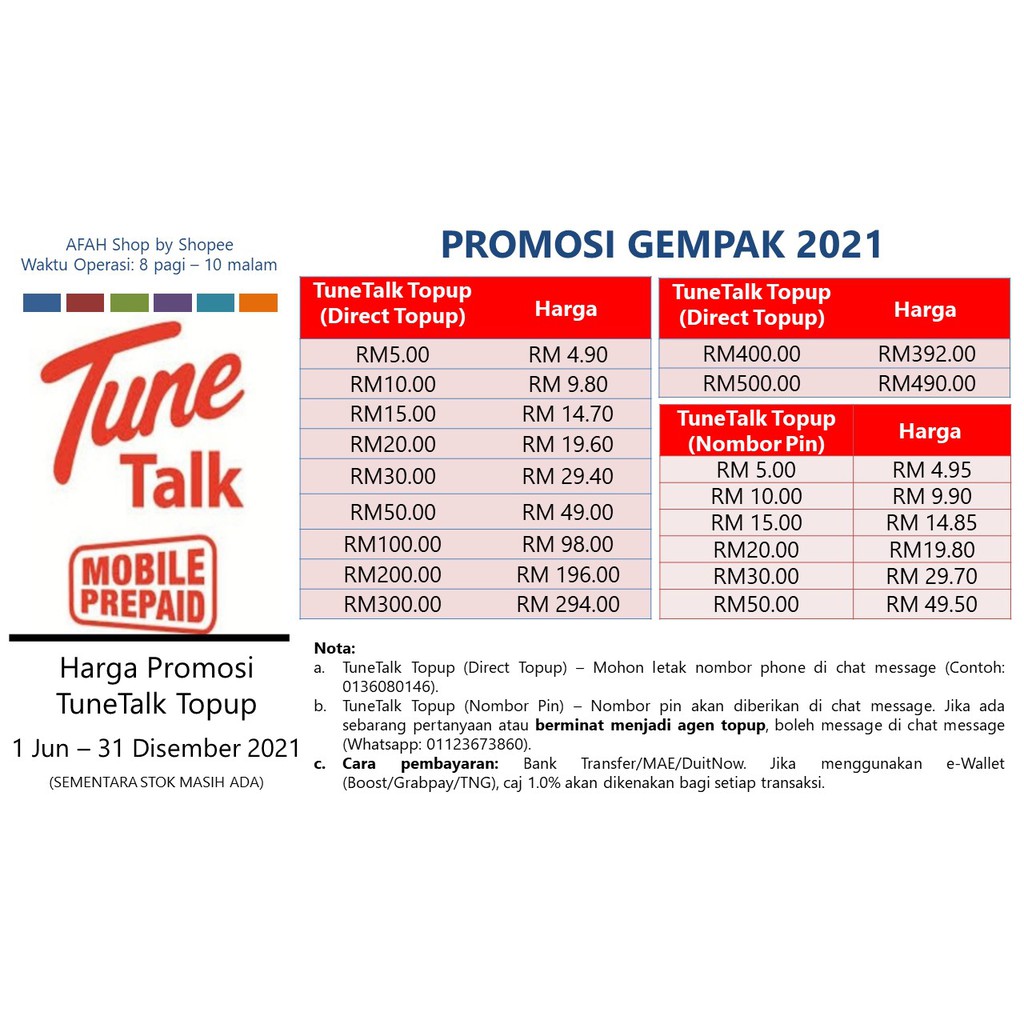 AFAH Shop by Shopee
Waktu Operasi: 8 pagi – 10 malam

Tune Talk

MOBILE PREPAID

Harga Promosi
TuneTalk Topup

1 Jun – 31 Disember 2021

(SEMENTARA STOK MASIH ADA)

PROMOSI GEMPAK 2021

| TuneTalk Topup (Direct Topup) | Harga |
|---|---|
| RM5.00 | RM 4.90 |
| RM10.00 | RM 9.80 |
| RM15.00 | RM 14.70 |
| RM20.00 | RM 19.60 |
| RM30.00 | RM 29.40 |
| RM50.00 | RM 49.00 |
| RM100.00 | RM 98.00 |
| RM200.00 | RM 196.00 |
| RM300.00 | RM 294.00 |

| TuneTalk Topup (Direct Topup) | Harga |
|---|---|
| RM400.00 | RM392.00 |
| RM500.00 | RM490.00 |

| TuneTalk Topup (Nombor Pin) | Harga |
|---|---|
| RM 5.00 | RM 4.95 |
| RM 10.00 | RM 9.90 |
| RM 15.00 | RM 14.85 |
| RM20.00 | RM19.80 |
| RM30.00 | RM 29.70 |
| RM50.00 | RM 49.50 |

Nota:
a. TuneTalk Topup (Direct Topup) – Mohon letak nombor phone di chat message (Contoh: 0136080146).
b. TuneTalk Topup (Nombor Pin) – Nombor pin akan diberikan di chat message. Jika ada sebarang pertanyaan atau berminat menjadi agen topup, boleh message di chat message (Whatsapp: 01123673860).
c. Cara pembayaran: Bank Transfer/MAE/DuitNow. Jika menggunakan e-Wallet (Boost/Grabpay/TNG), caj 1.0% akan dikenakan bagi setiap transaksi.